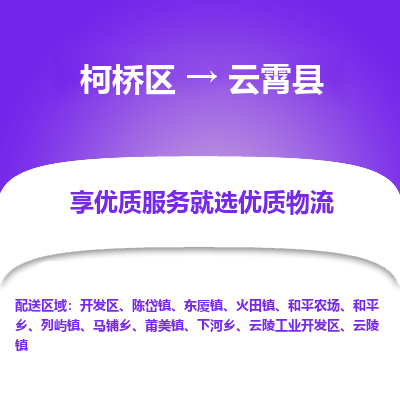 柯桥区 → 云霄县

享优质服务就选优质物流

配送区域：开发区、陈岱镇、东厦镇、火田镇、和平农场、和平乡、列屿镇、马铺乡、莆美镇、下河乡、云陵工业开发区、云陵镇